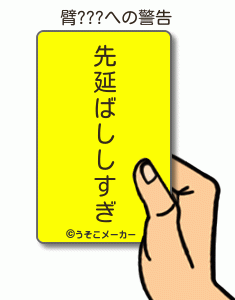 臂???への警告

先延ばししすぎ

©うそこメーカー